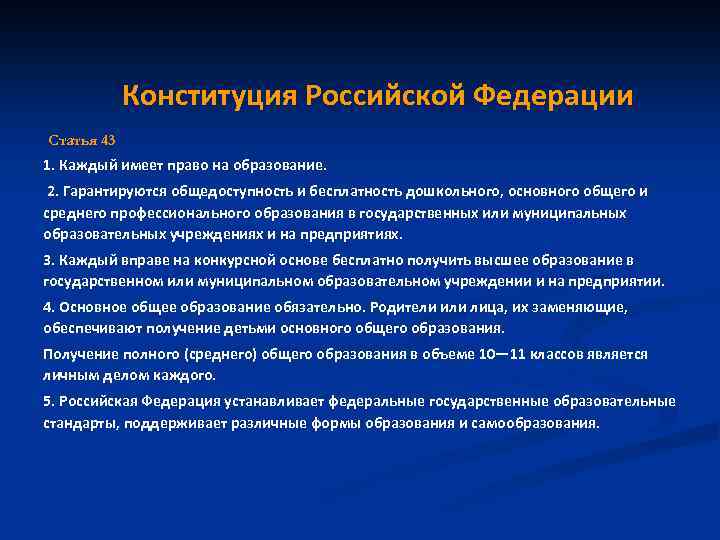 Конституция Российской Федерации

Статья 43

1. Каждый имеет право на образование.

2. Гарантируются общедоступность и бесплатность дошкольного, основного общего и среднего профессионального образования в государственных или муниципальных образовательных учреждениях и на предприятиях.

3. Каждый вправе на конкурсной основе бесплатно получить высшее образование в государственном или муниципальном образовательном учреждении и на предприятии.

4. Основное общее образование обязательно. Родители или лица, их заменяющие, обеспечивают получение детьми основного общего образования.

Получение полного (среднего) общего образования в объеме 10—11 классов является личным делом каждого.

5. Российская Федерация устанавливает федеральные государственные образовательные стандарты, поддерживает различные формы образования и самообразования.